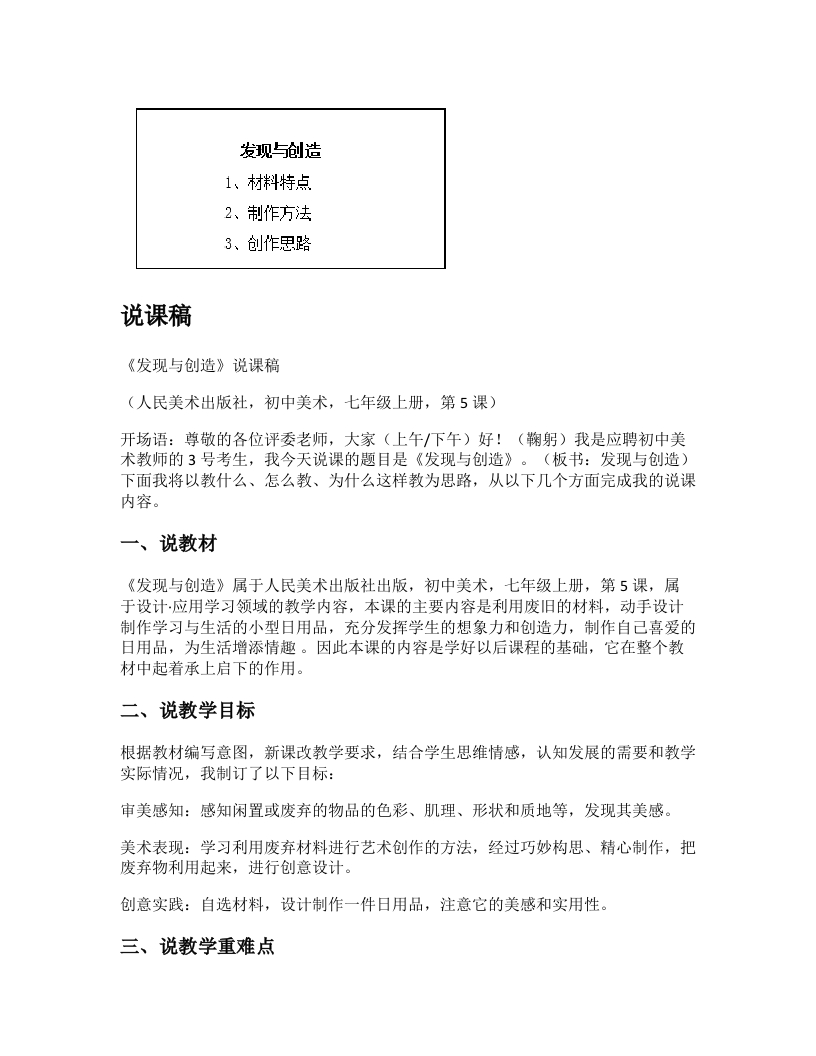 发现与创造

1、材料特点

2、制作方法

3、创作思路

说课稿

《发现与创造》说课稿

（人民美术出版社，初中美术，七年级上册，第 5 课）

开场语：尊敬的各位评委老师，大家（上午/下午）好！（鞠躬）我是应聘初中美术教师的 3 号考生，我今天说课的题目是《发现与创造》。（板书：发现与创造）下面我将以教什么、怎么教、为什么这样教为思路，从以下几个方面完成我的说课内容。

一、说教材

《发现与创造》属于人民美术出版社出版，初中美术，七年级上册，第 5 课，属于设计·应用学习领域的教学内容，本课的主要内容是利用废旧的材料，动手设计制作学习与生活的小型日用品，充分发挥学生的想象力和创造力，制作自己喜爱的日用品，为生活增添情趣 。因此本课的内容是学好以后课程的基础，它在整个教材中起着承上启下的作用。

二、说教学目标

根据教材编写意图，新课改教学要求，结合学生思维情感，认知发展的需要和教学实际情况，我制订了以下目标：

审美感知：感知闲置或废弃的物品的色彩、肌理、形状和质地等，发现其美感。

美术表现：学习利用废弃材料进行艺术创作的方法，经过巧妙构思、精心制作，把废弃物利用起来，进行创意设计。

创意实践：自选材料，设计制作一件日用品，注意它的美感和实用性。

三、说教学重难点